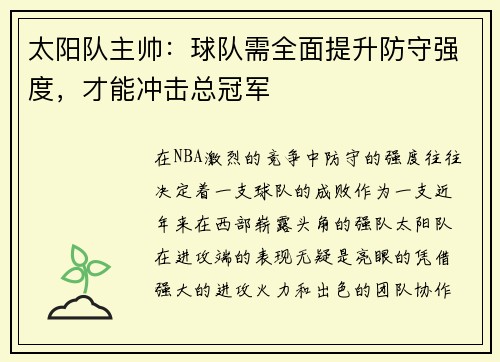 太阳队主帅：球队需全面提升防守强度，才能冲击总冠军

在NBA激烈的竞争中防守的强度往往决定着一支球队的成败作为一支近年来在西部崭露头角的强队太阳队在进攻端的表现无疑是亮眼的凭借强大的进攻火力和出色的团队协作